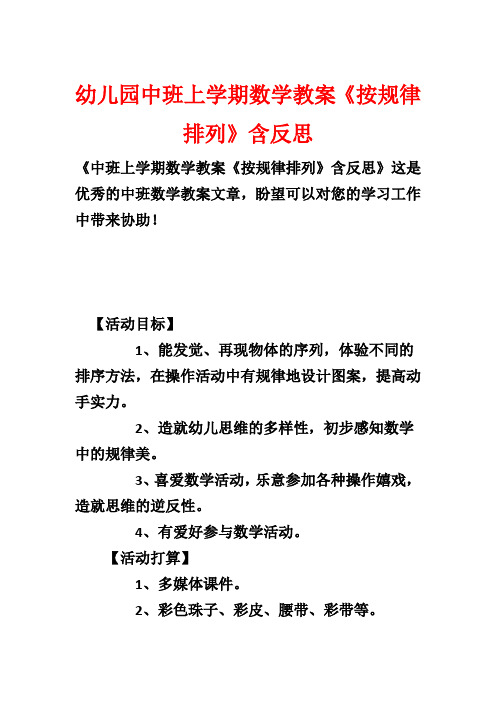 幼儿园中班上学期数学教案《按规律排列》含反思

《中班上学期数学教案《按规律排列》含反思》这是优秀的中班数学教案文章，盼望可以对您的学习工作中带来协助！

【活动目标】

1、能发觉、再现物体的序列，体验不同的排序方法，在操作活动中有规律地设计图案，提高动手实力。

2、造就幼儿思维的多样性，初步感知数学中的规律美。

3、喜爱数学活动，乐意参加各种操作嬉戏，造就思维的逆反性。

4、有爱好参与数学活动。

【活动打算】

1、多媒体课件。

2、彩色珠子、彩皮、腰带、彩带等。